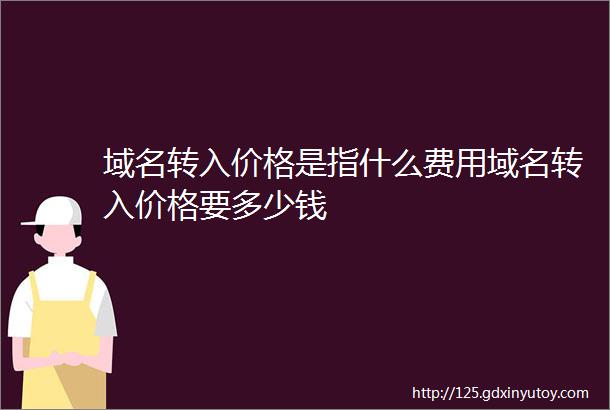 域名转入价格是指什么费用域名转入价格要多少钱

http://125.gdxinyutoy.com